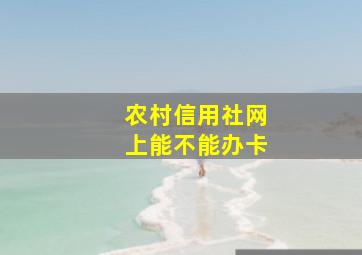 农村信用社网上能不能办卡